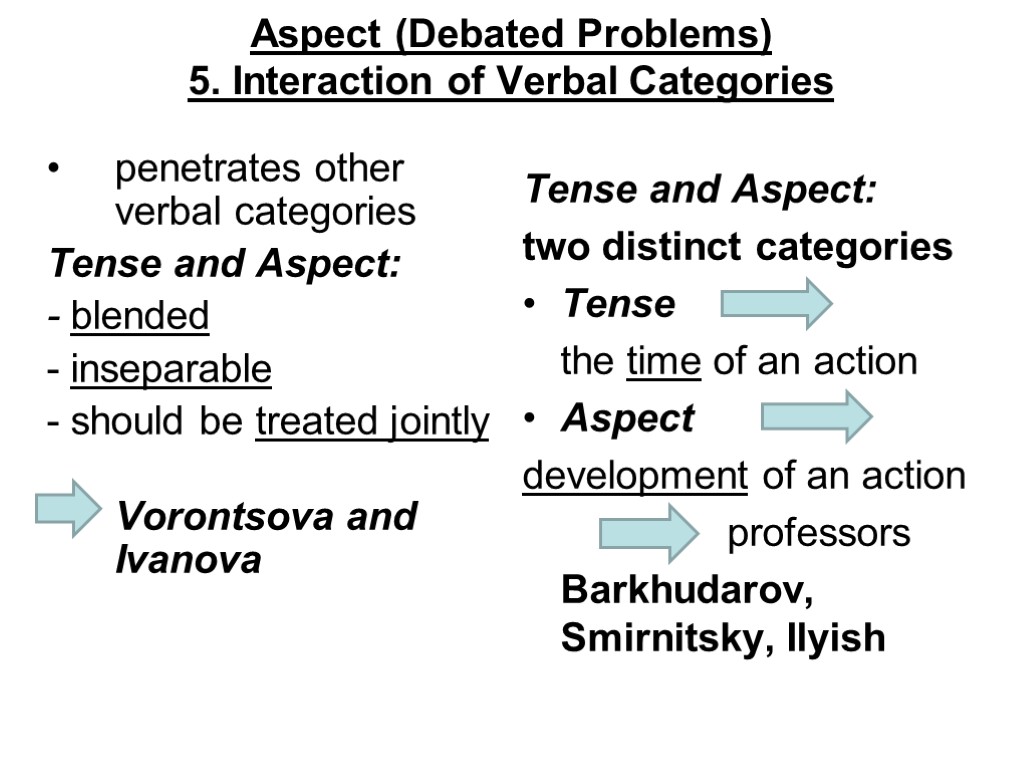 Aspect (Debated Problems)
5. Interaction of Verbal Categories

• penetrates other verbal categories

Tense and Aspect:

- blended
- inseparable
- should be treated jointly

Vorontsova and Ivanova

Tense and Aspect:

two distinct categories

• Tense

the time of an action

• Aspect

development of an action

professors

Barkhudarov, Smirnitsky, Ilyish